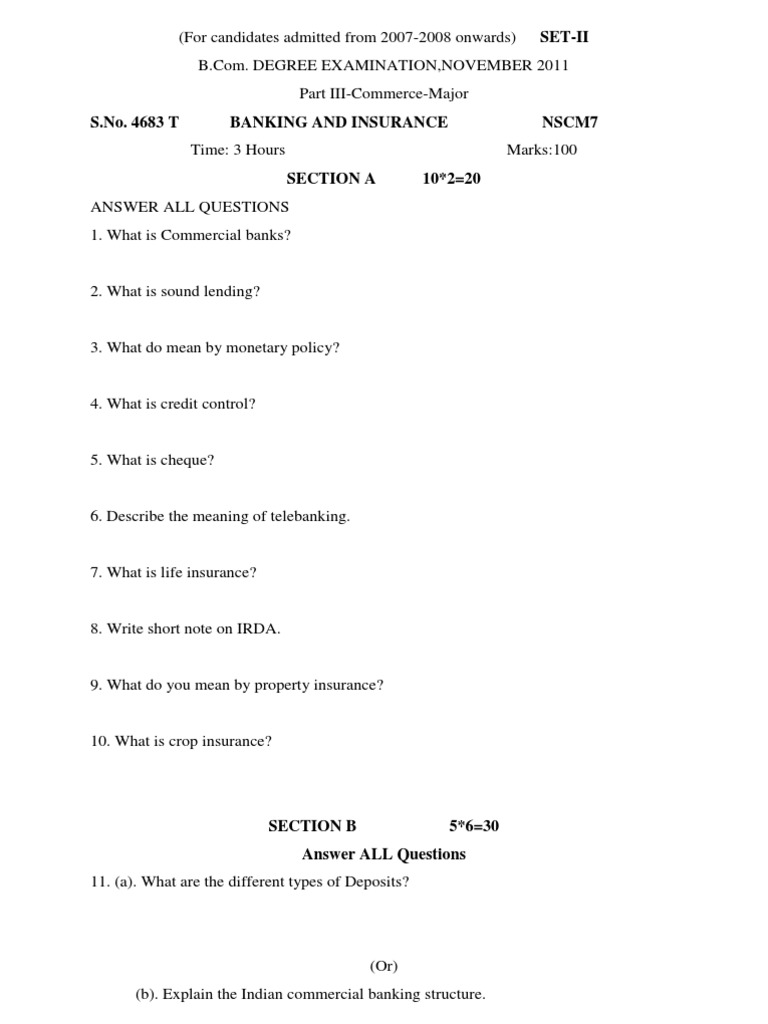 (For candidates admitted from 2007-2008 onwards) SET-II

B.Com. DEGREE EXAMINATION,NOVEMBER 2011

Part III-Commerce-Major

S.No. 4683 T BANKING AND INSURANCE NSCM7

Time: 3 Hours Marks:100

SECTION A 10*2=20

ANSWER ALL QUESTIONS

1. What is Commercial banks?

2. What is sound lending?

3. What do mean by monetary policy?

4. What is credit control?

5. What is cheque?

6. Describe the meaning of telebanking.

7. What is life insurance?

8. Write short note on IRDA.

9. What do you mean by property insurance?

10. What is crop insurance?

SECTION B 5*6=30

Answer ALL Questions

11. (a). What are the different types of Deposits?

(Or)

(b). Explain the Indian commercial banking structure.